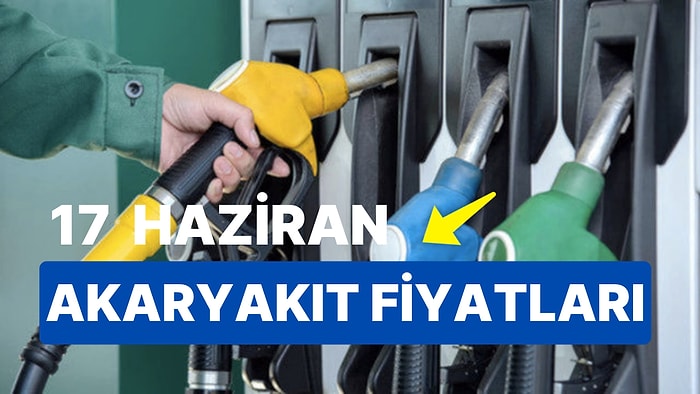 17 HAZİRAN
AKARYAKIT FİYATLARI